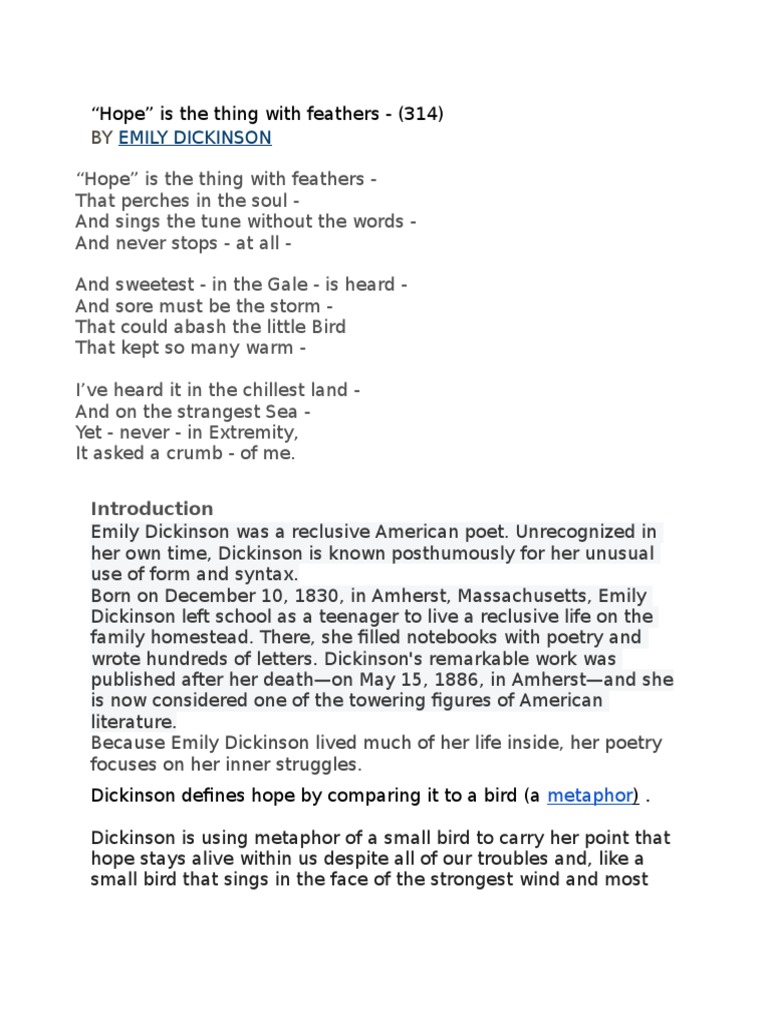 “Hope” is the thing with feathers - (314)
BY EMILY DICKINSON

“Hope” is the thing with feathers -
That perches in the soul -
And sings the tune without the words -
And never stops - at all -

And sweetest - in the Gale - is heard -
And sore must be the storm -
That could abash the little Bird
That kept so many warm -

I’ve heard it in the chillest land -
And on the strangest Sea -
Yet - never - in Extremity,
It asked a crumb - of me.

Introduction
Emily Dickinson was a reclusive American poet. Unrecognized in her own time, Dickinson is known posthumously for her unusual use of form and syntax.
Born on December 10, 1830, in Amherst, Massachusetts, Emily Dickinson left school as a teenager to live a reclusive life on the family homestead. There, she filled notebooks with poetry and wrote hundreds of letters. Dickinson's remarkable work was published after her death—on May 15, 1886, in Amherst—and she is now considered one of the towering figures of American literature.
Because Emily Dickinson lived much of her life inside, her poetry focuses on her inner struggles.

Dickinson defines hope by comparing it to a bird (a metaphor) .

Dickinson is using metaphor of a small bird to carry her point that hope stays alive within us despite all of our troubles and, like a small bird that sings in the face of the strongest wind and most